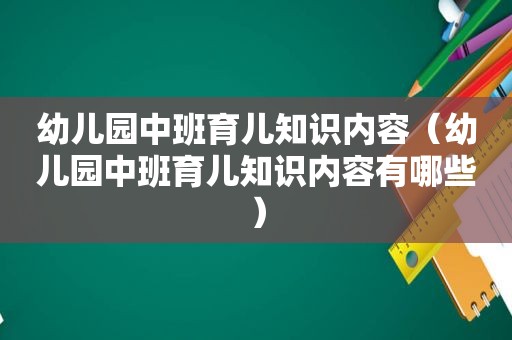 幼儿园中班育儿知识内容（幼儿园中班育儿知识内容有哪些）